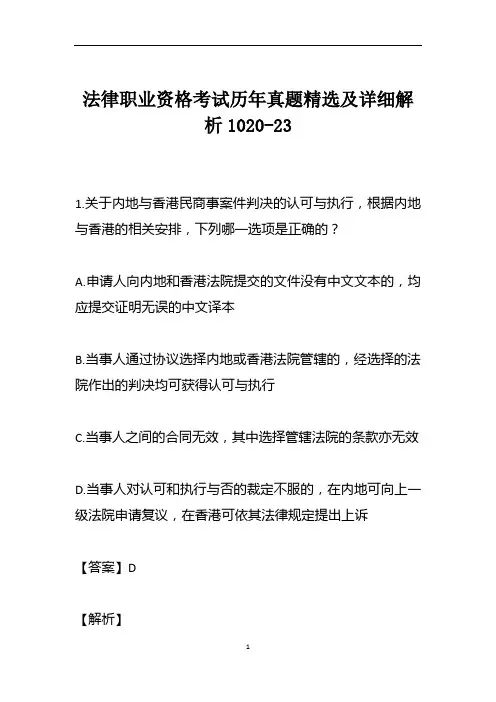 法律职业资格考试历年真题精选及详细解析 1020-23

1.关于内地与香港民商事案件判决的认可与执行，根据内地与香港的相关安排，下列哪一选项是正确的？

A.申请人向内地和香港法院提交的文件没有中文文本的，均应提交证明无误的中文译本

B.当事人通过协议选择内地或香港法院管辖的，经选择的法院作出的判决均可获得认可与执行

C.当事人之间的合同无效，其中选择管辖法院的条款亦无效

D.当事人对认可和执行与否的裁定不服的，在内地可向上一级法院申请复议，在香港可依其法律规定提出上诉

【答案】D

【解析】

1